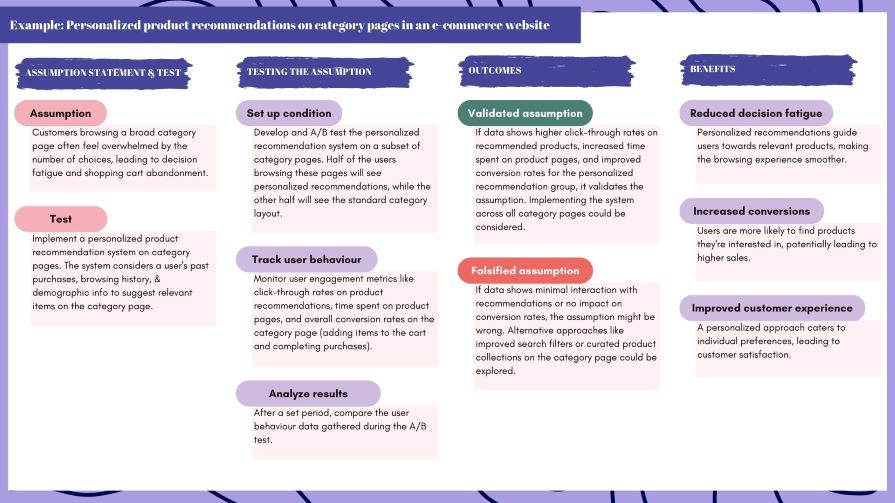 Example: Personalized product recommendations on category pages in an e-commerce website

ASSUMPTION STATEMENT & TEST

Assumption

Customers browsing a broad category page often feel overwhelmed by the number of choices, leading to decision fatigue and shopping cart abandonment.

Test

Implement a personalized product recommendation system on category pages. The system considers a user's past purchases, browsing history, & demographic info to suggest relevant items on the category page.

TESTING THE ASSUMPTION

Set up condition

Develop and A/B test the personalized recommendation system on a subset of category pages. Half of the users browsing these pages will see personalized recommendations, while the other half will see the standard category layout.

Track user behaviour

Monitor user engagement metrics like click-through rates on product recommendations, time spent on product pages, and overall conversion rates on the category page (adding items to the cart and completing purchases).

Analyze results

After a set period, compare the user behaviour data gathered during the A/B test.

OUTCOMES

Validated assumption

If data shows higher click-through rates on recommended products, increased time spent on product pages, and improved conversion rates for the personalized recommendation group, it validates the assumption. Implementing the system across all category pages could be considered.

Falsified assumption

If data shows minimal interaction with recommendations or no impact on conversion rates, the assumption might be wrong. Alternative approaches like improved search filters or curated product collections on the category page could be explored.

BENEFITS

Reduced decision fatigue

Personalized recommendations guide users towards relevant products, making the browsing experience smoother.

Increased conversions

Users are more likely to find products they're interested in, potentially leading to higher sales.

Improved customer experience

A personalized approach caters to individual preferences, leading to customer satisfaction.